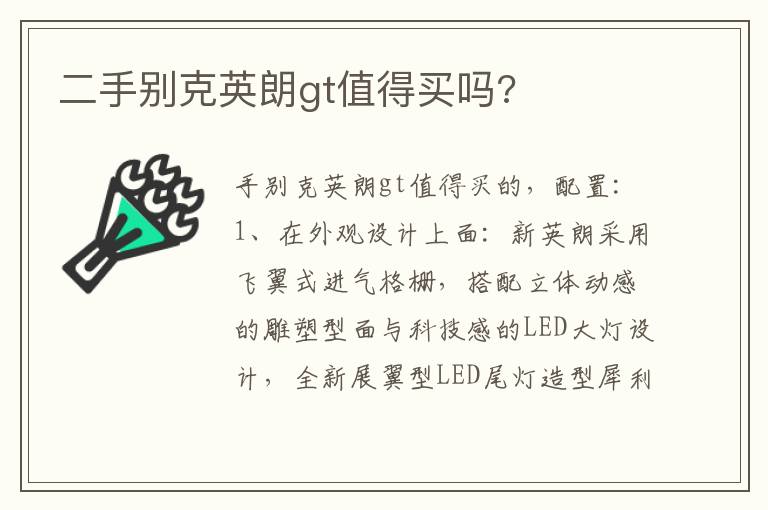 二手别克英朗gt值得买吗?

手别克英朗gt值得买的，配置：1、在外观设计上面：新英朗采用飞翼式进气格栅，搭配立体动感的雕塑型面与科技感的LED大灯设计，全新展翼型LED尾灯造型犀利